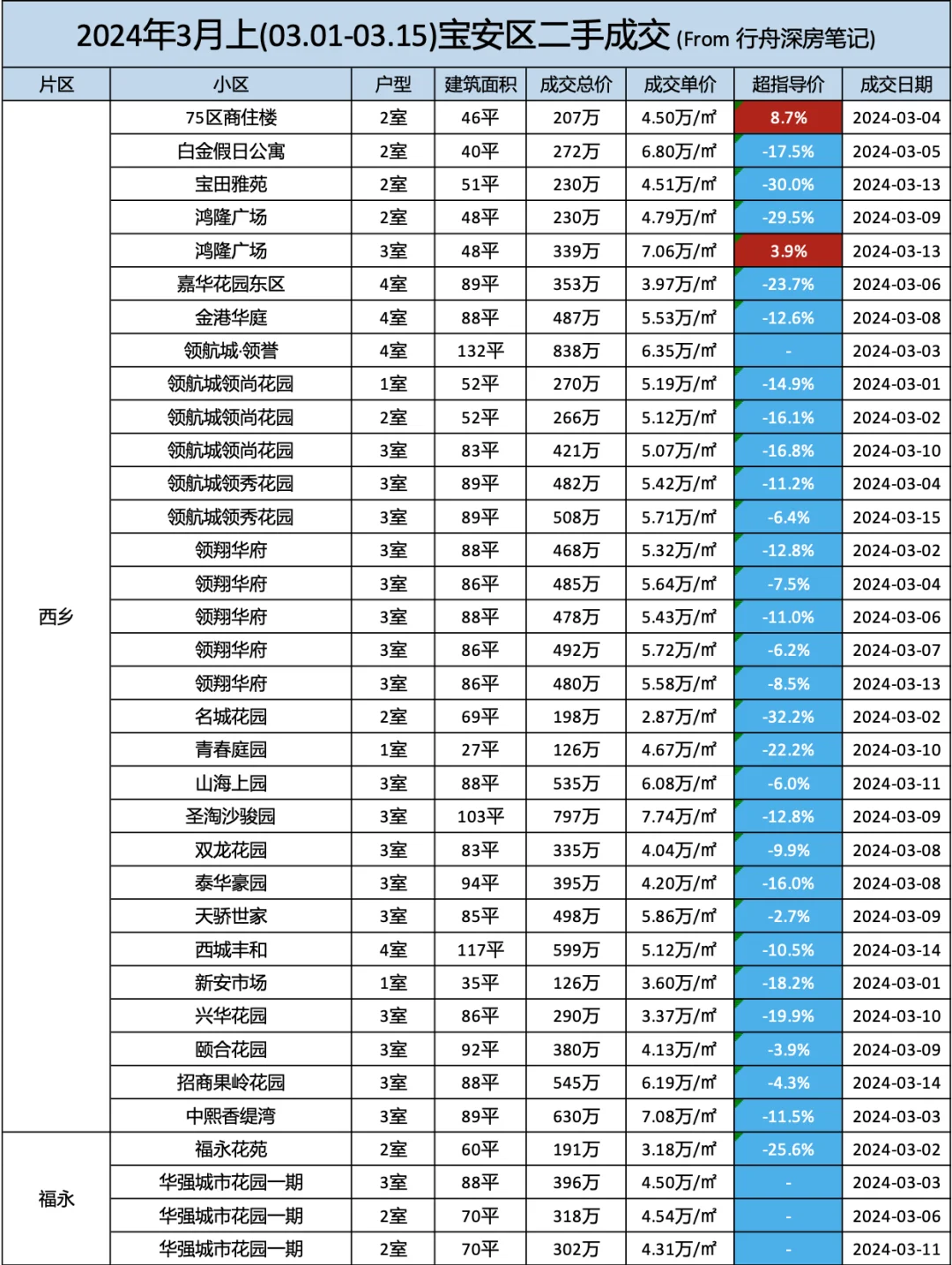 2024年3月上(03.01-03.15)宝安区二手成交 (From 行舟深房笔记)

| 片区 | 小区 | 户型 | 建筑面积 | 成交总价 | 成交单价 | 超指导价 | 成交日期 |
|---|---|---|---|---|---|---|---|
| 西乡 | 75区商住楼 | 2室 | 46平 | 207万 | 4.50万/㎡ | 8.7% | 2024-03-04 |
| | 白金假日公寓 | 2室 | 40平 | 272万 | 6.80万/㎡ | -17.5% | 2024-03-05 |
| | 宝田雅苑 | 2室 | 51平 | 230万 | 4.51万/㎡ | -30.0% | 2024-03-13 |
| | 鸿隆广场 | 2室 | 48平 | 230万 | 4.79万/㎡ | -29.5% | 2024-03-09 |
| | 鸿隆广场 | 3室 | 48平 | 339万 | 7.06万/㎡ | 3.9% | 2024-03-13 |
| | 嘉华花园东区 | 4室 | 89平 | 353万 | 3.97万/㎡ | -23.7% | 2024-03-06 |
| | 金港华庭 | 4室 | 88平 | 487万 | 5.53万/㎡ | -12.6% | 2024-03-08 |
| | 领航城·领誉 | 4室 | 132平 | 838万 | 6.35万/㎡ | - | 2024-03-03 |
| | 领航城领尚花园 | 1室 | 52平 | 270万 | 5.19万/㎡ | -14.9% | 2024-03-01 |
| | 领航城领尚花园 | 2室 | 52平 | 266万 | 5.12万/㎡ | -16.1% | 2024-03-02 |
| | 领航城领尚花园 | 3室 | 83平 | 421万 | 5.07万/㎡ | -16.8% | 2024-03-10 |
| | 领航城领秀花园 | 3室 | 89平 | 482万 | 5.42万/㎡ | -11.2% | 2024-03-04 |
| | 领航城领秀花园 | 3室 | 89平 | 508万 | 5.71万/㎡ | -6.4% | 2024-03-15 |
| | 领翔华府 | 3室 | 88平 | 468万 | 5.32万/㎡ | -12.8% | 2024-03-02 |
| | 领翔华府 | 3室 | 86平 | 485万 | 5.64万/㎡ | -7.5% | 2024-03-04 |
| | 领翔华府 | 3室 | 88平 | 478万 | 5.43万/㎡ | -11.0% | 2024-03-06 |
| | 领翔华府 | 3室 | 86平 | 492万 | 5.72万/㎡ | -6.2% | 2024-03-07 |
| | 领翔华府 | 3室 | 86平 | 480万 | 5.58万/㎡ | -8.5% | 2024-03-13 |
| | 名城花园 | 2室 | 69平 | 198万 | 2.87万/㎡ | -32.2% | 2024-03-02 |
| | 青春庭园 | 1室 | 27平 | 126万 | 4.67万/㎡ | -22.2% | 2024-03-10 |
| | 山海上园 | 3室 | 88平 | 535万 | 6.08万/㎡ | -6.0% | 2024-03-11 |
| | 圣淘沙骏园 | 3室 | 103平 | 797万 | 7.74万/㎡ | -12.8% | 2024-03-09 |
| | 双龙花园 | 3室 | 83平 | 335万 | 4.04万/㎡ | -9.9% | 2024-03-08 |
| | 泰华豪园 | 3室 | 94平 | 395万 | 4.20万/㎡ | -16.0% | 2024-03-08 |
| | 天骄世家 | 3室 | 85平 | 498万 | 5.86万/㎡ | -2.7% | 2024-03-09 |
| | 西城丰和 | 4室 | 117平 | 599万 | 5.12万/㎡ | -10.5% | 2024-03-14 |
| | 新安市场 | 1室 | 35平 | 126万 | 3.60万/㎡ | -18.2% | 2024-03-01 |
| | 兴华花园 | 3室 | 86平 | 290万 | 3.37万/㎡ | -19.9% | 2024-03-10 |
| | 颐合花园 | 3室 | 92平 | 380万 | 4.13万/㎡ | -3.9% | 2024-03-09 |
| | 招商果岭花园 | 3室 | 88平 | 545万 | 6.19万/㎡ | -4.3% | 2024-03-14 |
| | 中熙香缇湾 | 3室 | 89平 | 630万 | 7.08万/㎡ | -11.5% | 2024-03-03 |
| 福永 | 福永花苑 | 2室 | 60平 | 191万 | 3.18万/㎡ | -25.6% | 2024-03-02 |
| | 华强城市花园一期 | 3室 | 88平 | 396万 | 4.50万/㎡ | - | 2024-03-03 |
| | 华强城市花园一期 | 2室 | 70平 | 318万 | 4.54万/㎡ | - | 2024-03-06 |
| | 华强城市花园一期 | 2室 | 70平 | 302万 | 4.31万/㎡ | - | 2024-03-11 |